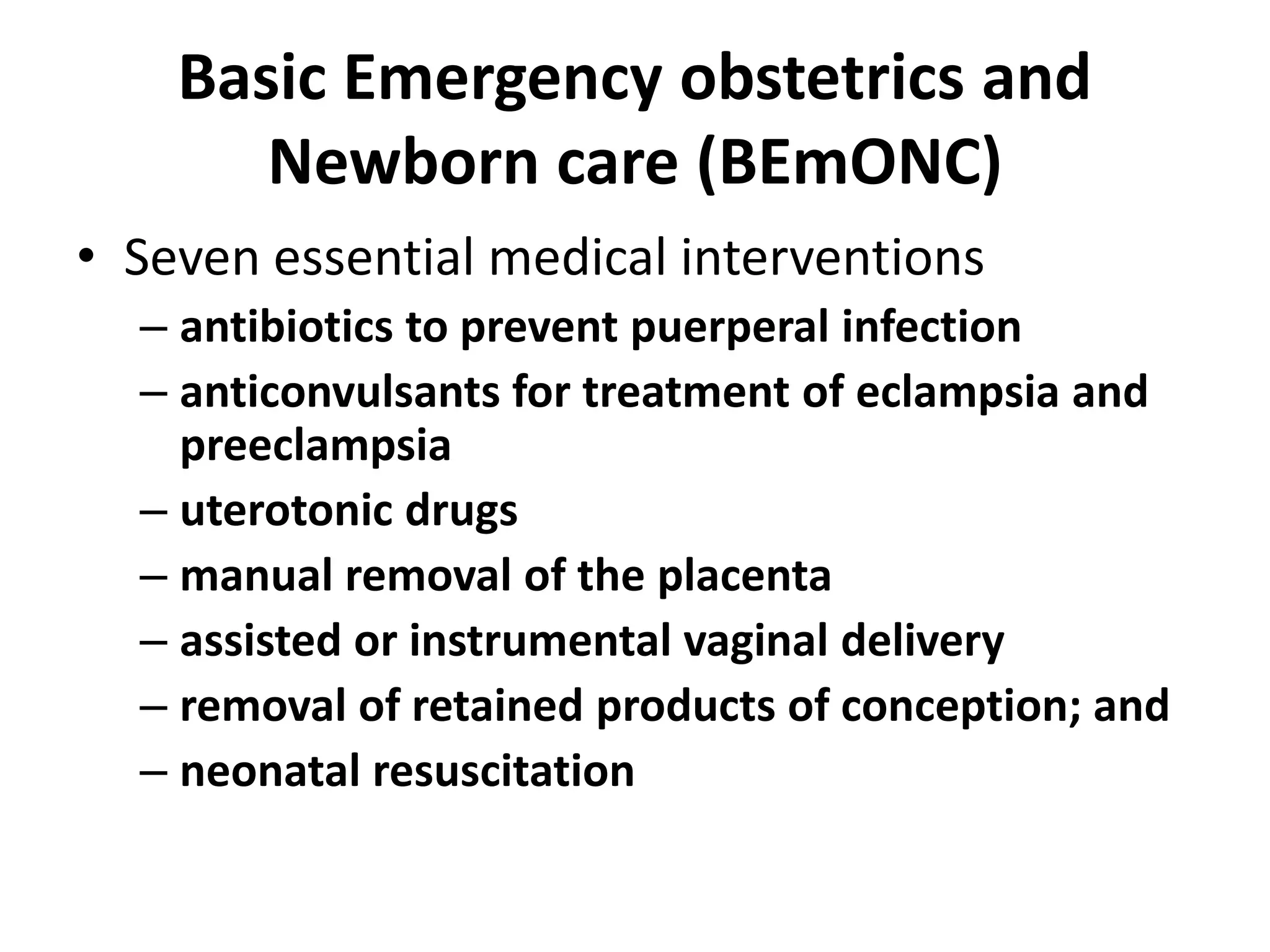 Basic Emergency obstetrics and Newborn care (BEmONC)

• Seven essential medical interventions
 – antibiotics to prevent puerperal infection
 – anticonvulsants for treatment of eclampsia and preeclampsia
 – uterotonic drugs
 – manual removal of the placenta
 – assisted or instrumental vaginal delivery
 – removal of retained products of conception; and
 – neonatal resuscitation